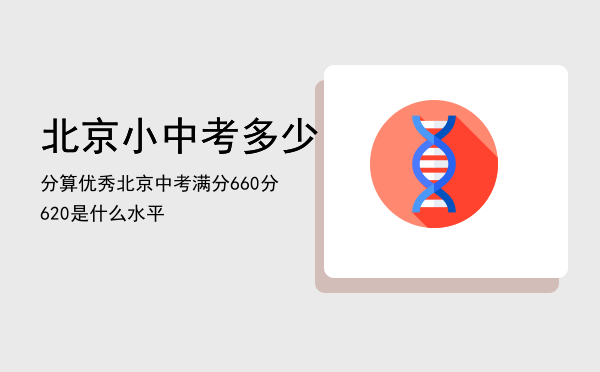 北京小中考多少

分算优秀北京中考满分660分620是什么水平